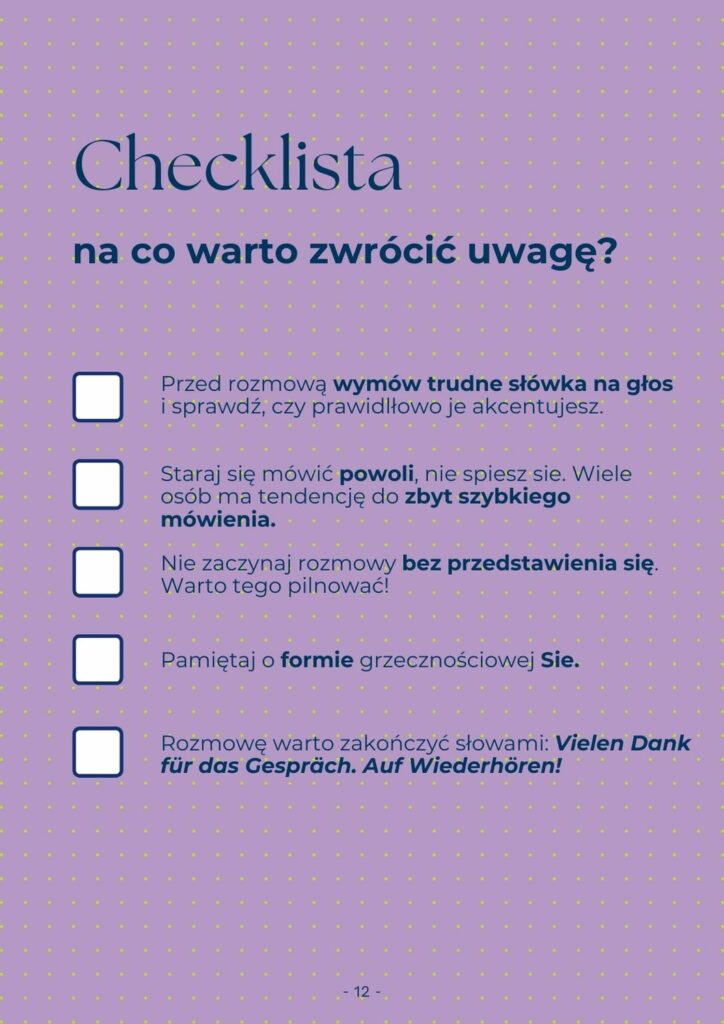 Checklista

na co warto zwrócić uwagę?

Przed rozmową wymów trudne słówka na głos i sprawdź, czy prawidłowo je akcentujesz.

Staraj się mówić powoli, nie spiesz sie. Wiele osób ma tendencję do zbyt szybkiego mówienia.

Nie zaczynaj rozmowy bez przedstawienia się. Warto tego pilnować!

Pamiętaj o formie grzecznościowej Sie.

Rozmowę warto zakończyć słowami: Vielen Dank für das Gespräch. Auf Wiederhören!

- 12 -